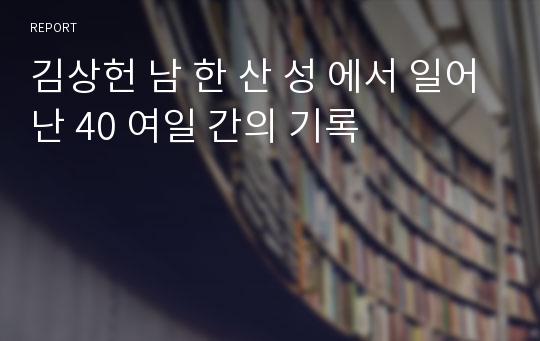 REPORT

김상헌 남 한 산 성 에서 일어난 40 여일 간의 기록